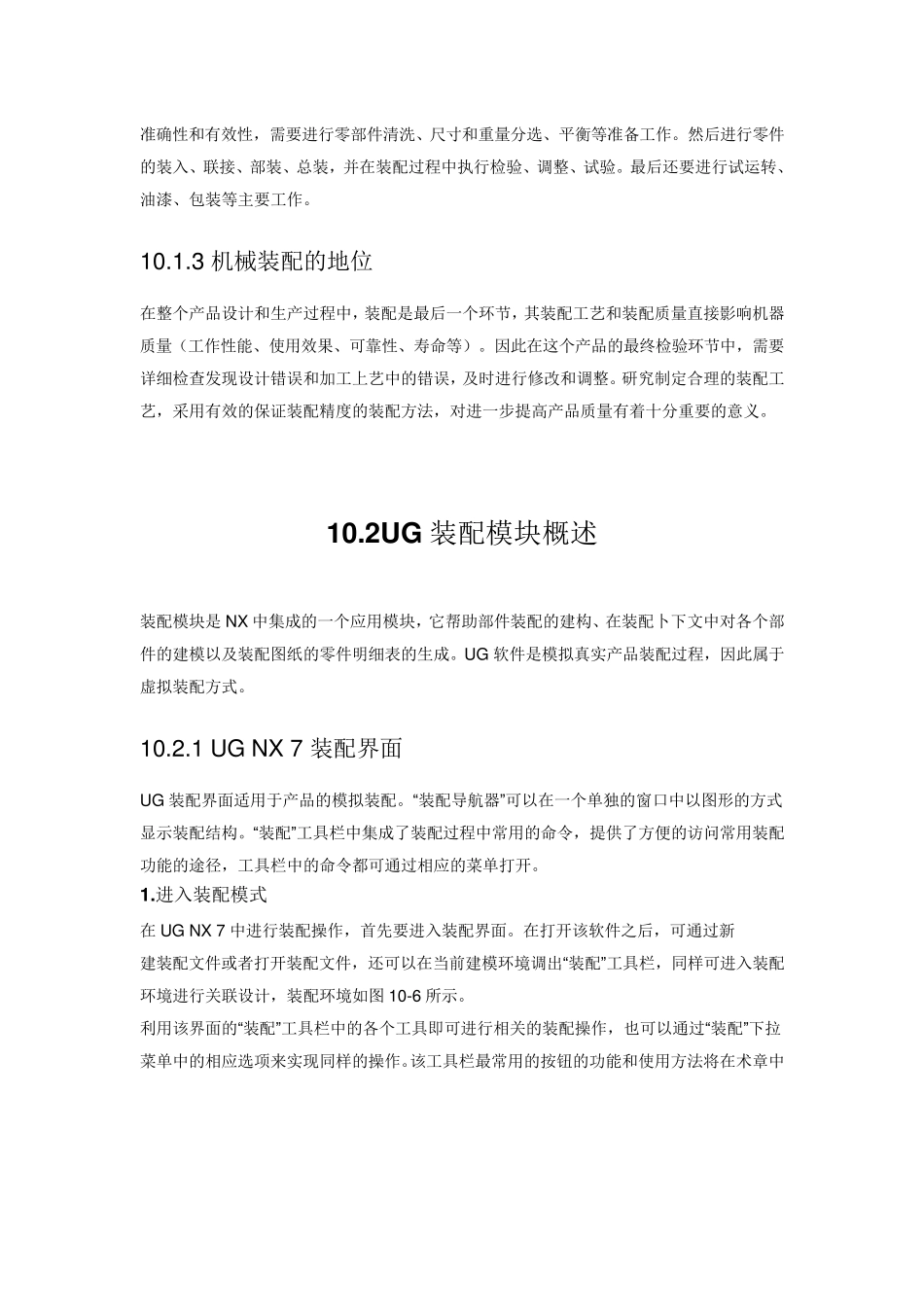 准确性和有效性，需要进行零部件清洗、尺寸和重量分选、平衡等准备工作。然后进行零件的装入、联接、部装、总装，并在装配过程中执行检验、调整、试验。最后还要进行试运转、油漆、包装等主要工作。

10.1.3 机械装配的地位

在整个产品设计和生产过程中，装配是最后一个环节，其装配工艺和装配质量直接影响机器质量（工作性能、使用效果、可靠性、寿命等）。因此在这个产品的最终检验环节中，需要详细检查发现设计错误和加工上艺中的错误，及时进行修改和调整。研究制定合理的装配工艺，采用有效的保证装配精度的装配方法，对进一步提高产品质量有着十分重要的意义。

10.2UG 装配模块概述

装配模块是 NX 中集成的一个应用模块，它帮助部件装配的建构、在装配卜下文中对各个部件的建模以及装配图纸的零件明细表的生成。UG 软件是模拟真实产品装配过程，因此属于虚拟装配方式。

10.2.1 UG NX 7 装配界面

UG 装配界面适用于产品的模拟装配。“装配导航器”可以在一个单独的窗口中以图形的方式显示装配结构。“装配”工具栏中集成了装配过程中常用的命令，提供了方便的访问常用装配功能的途径，工具栏中的命令都可通过相应的菜单打开。

1.进入装配模式

在 UG NX 7 中进行装配操作，首先要进入装配界面。在打开该软件之后，可通过新建装配文件或者打开装配文件，还可以在当前建模环境调出“装配”工具栏，同样可进入装配环境进行关联设计，装配环境如图 10-6 所示。

利用该界面的“装配”工具栏中的各个工具即可进行相关的装配操作，也可以通过“装配”下拉菜单中的相应选项来实现同样的操作。该工具栏最常用的按钮的功能和使用方法将在术章中